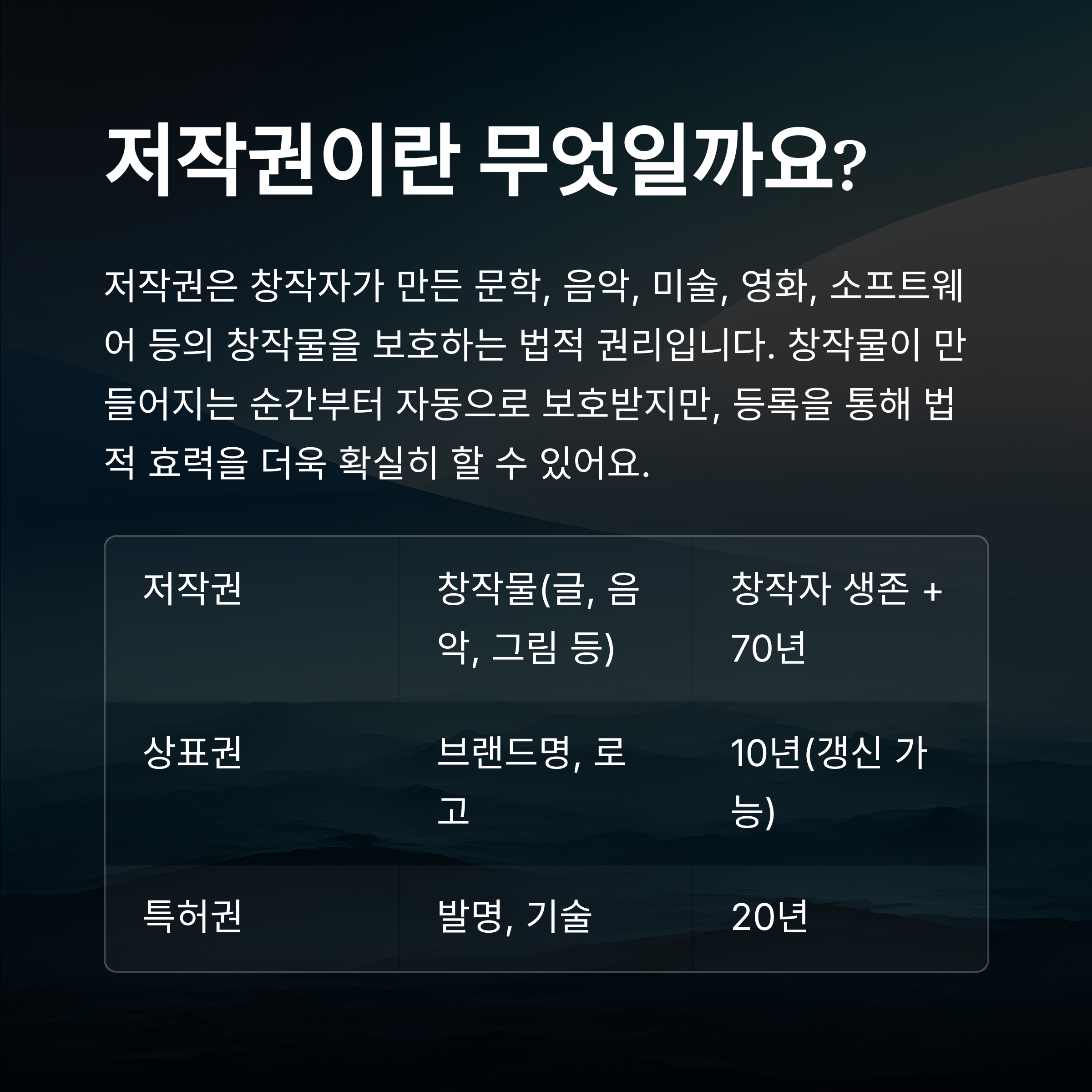 저작권이란 무엇일까요?

저작권은 창작자가 만든 문학, 음악, 미술, 영화, 소프트웨어 등의 창작물을 보호하는 법적 권리입니다. 창작물이 만들어지는 순간부터 자동으로 보호받지만, 등록을 통해 법적 효력을 더욱 확실히 할 수 있어요.

| 저작권 | 창작물(글, 음악, 그림 등) | 창작자 생존 + 70년 |
|---|---|---|
| 상표권 | 브랜드명, 로고 | 10년(갱신 가능) |
| 특허권 | 발명, 기술 | 20년 |